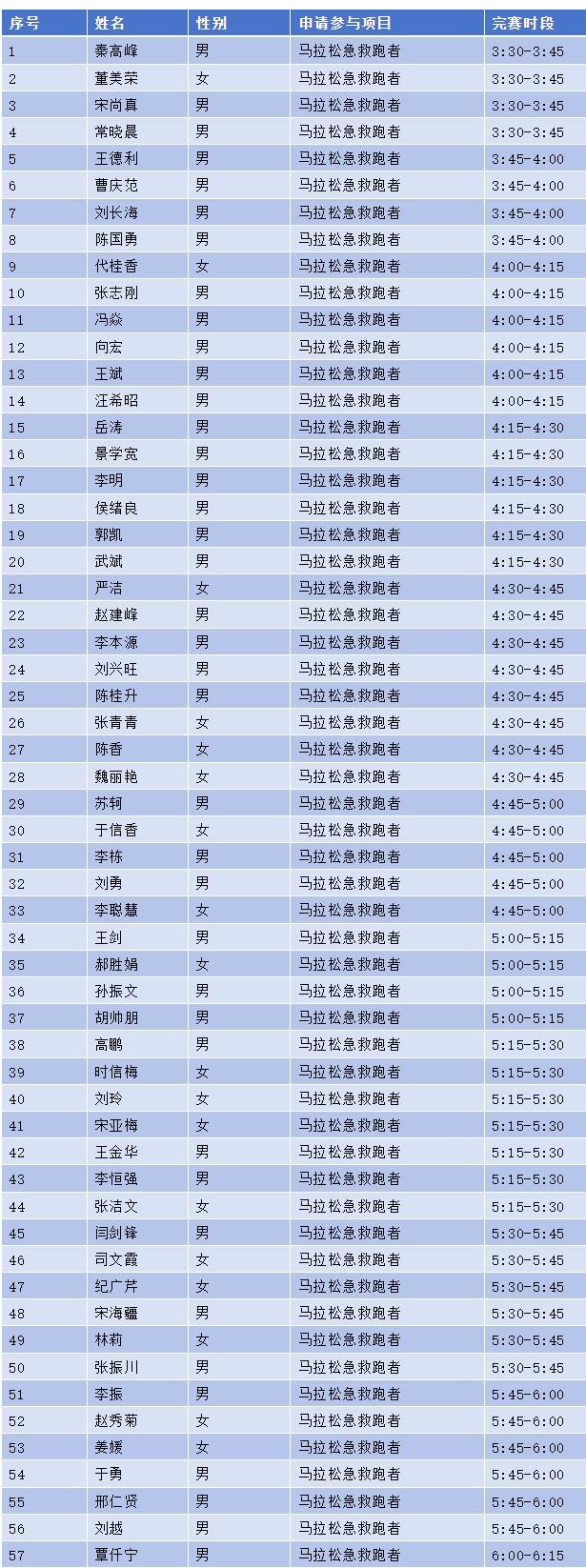 | 序号 | 姓名 | 性别 | 申请参与项目 | 完赛时段 |
|---|---|---|---|---|
| 1 | 秦高峰 | 男 | 马拉松急救跑者 | 3:30-3:45 |
| 2 | 董美荣 | 女 | 马拉松急救跑者 | 3:30-3:45 |
| 3 | 宋尚真 | 男 | 马拉松急救跑者 | 3:30-3:45 |
| 4 | 常晓晨 | 男 | 马拉松急救跑者 | 3:30-3:45 |
| 5 | 王德利 | 男 | 马拉松急救跑者 | 3:45-4:00 |
| 6 | 曹庆范 | 男 | 马拉松急救跑者 | 3:45-4:00 |
| 7 | 刘长海 | 男 | 马拉松急救跑者 | 3:45-4:00 |
| 8 | 陈国勇 | 男 | 马拉松急救跑者 | 3:45-4:00 |
| 9 | 代桂香 | 女 | 马拉松急救跑者 | 4:00-4:15 |
| 10 | 张志刚 | 男 | 马拉松急救跑者 | 4:00-4:15 |
| 11 | 冯焱 | 男 | 马拉松急救跑者 | 4:00-4:15 |
| 12 | 向宏 | 男 | 马拉松急救跑者 | 4:00-4:15 |
| 13 | 王斌 | 男 | 马拉松急救跑者 | 4:00-4:15 |
| 14 | 汪希昭 | 男 | 马拉松急救跑者 | 4:00-4:15 |
| 15 | 岳涛 | 男 | 马拉松急救跑者 | 4:15-4:30 |
| 16 | 景学宽 | 男 | 马拉松急救跑者 | 4:15-4:30 |
| 17 | 李明 | 男 | 马拉松急救跑者 | 4:15-4:30 |
| 18 | 侯绪良 | 男 | 马拉松急救跑者 | 4:15-4:30 |
| 19 | 郭凯 | 男 | 马拉松急救跑者 | 4:15-4:30 |
| 20 | 武斌 | 男 | 马拉松急救跑者 | 4:15-4:30 |
| 21 | 严洁 | 女 | 马拉松急救跑者 | 4:30-4:45 |
| 22 | 赵建峰 | 男 | 马拉松急救跑者 | 4:30-4:45 |
| 23 | 李本源 | 男 | 马拉松急救跑者 | 4:30-4:45 |
| 24 | 刘兴旺 | 男 | 马拉松急救跑者 | 4:30-4:45 |
| 25 | 陈桂升 | 男 | 马拉松急救跑者 | 4:30-4:45 |
| 26 | 张青青 | 女 | 马拉松急救跑者 | 4:30-4:45 |
| 27 | 陈香 | 女 | 马拉松急救跑者 | 4:30-4:45 |
| 28 | 魏丽艳 | 女 | 马拉松急救跑者 | 4:30-4:45 |
| 29 | 苏轲 | 男 | 马拉松急救跑者 | 4:45-5:00 |
| 30 | 于信香 | 女 | 马拉松急救跑者 | 4:45-5:00 |
| 31 | 李栋 | 男 | 马拉松急救跑者 | 4:45-5:00 |
| 32 | 刘勇 | 男 | 马拉松急救跑者 | 4:45-5:00 |
| 33 | 李聪慧 | 女 | 马拉松急救跑者 | 4:45-5:00 |
| 34 | 王剑 | 男 | 马拉松急救跑者 | 5:00-5:15 |
| 35 | 郝胜娟 | 女 | 马拉松急救跑者 | 5:00-5:15 |
| 36 | 孙振文 | 男 | 马拉松急救跑者 | 5:00-5:15 |
| 37 | 胡帅朋 | 男 | 马拉松急救跑者 | 5:00-5:15 |
| 38 | 高鹏 | 男 | 马拉松急救跑者 | 5:15-5:30 |
| 39 | 时信梅 | 女 | 马拉松急救跑者 | 5:15-5:30 |
| 40 | 刘玲 | 女 | 马拉松急救跑者 | 5:15-5:30 |
| 41 | 宋亚梅 | 女 | 马拉松急救跑者 | 5:15-5:30 |
| 42 | 王金华 | 男 | 马拉松急救跑者 | 5:15-5:30 |
| 43 | 李恒强 | 男 | 马拉松急救跑者 | 5:15-5:30 |
| 44 | 张洁文 | 女 | 马拉松急救跑者 | 5:15-5:30 |
| 45 | 闫剑锋 | 男 | 马拉松急救跑者 | 5:30-5:45 |
| 46 | 司文霞 | 女 | 马拉松急救跑者 | 5:30-5:45 |
| 47 | 纪广芹 | 女 | 马拉松急救跑者 | 5:30-5:45 |
| 48 | 宋海疆 | 男 | 马拉松急救跑者 | 5:30-5:45 |
| 49 | 林莉 | 女 | 马拉松急救跑者 | 5:30-5:45 |
| 50 | 张振川 | 男 | 马拉松急救跑者 | 5:30-5:45 |
| 51 | 李振 | 男 | 马拉松急救跑者 | 5:45-6:00 |
| 52 | 赵秀菊 | 女 | 马拉松急救跑者 | 5:45-6:00 |
| 53 | 姜媛 | 女 | 马拉松急救跑者 | 5:45-6:00 |
| 54 | 于勇 | 男 | 马拉松急救跑者 | 5:45-6:00 |
| 55 | 邢仁贤 | 男 | 马拉松急救跑者 | 5:45-6:00 |
| 56 | 刘越 | 男 | 马拉松急救跑者 | 5:45-6:00 |
| 57 | 覃仟宁 | 男 | 马拉松急救跑者 | 6:00-6:15 |